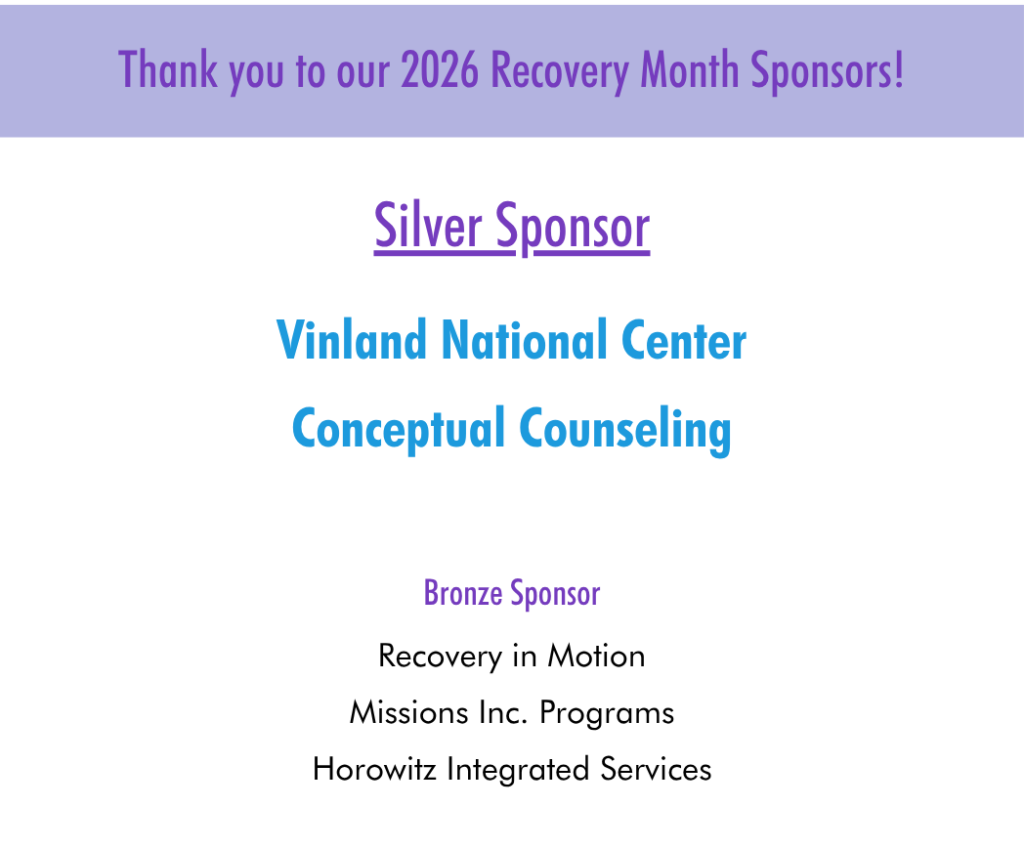 Thank you to our 2026 Recovery Month Sponsors!

Silver Sponsor

Vinland National Center

Conceptual Counseling

Bronze Sponsor

Recovery in Motion

Missions Inc. Programs

Horowitz Integrated Services